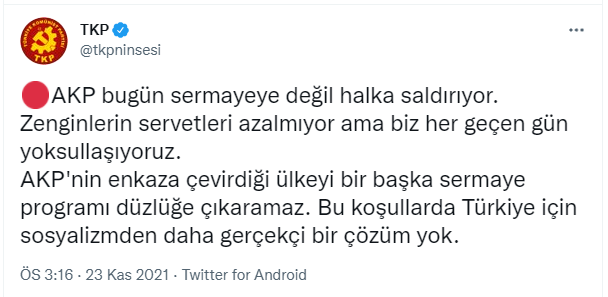 TÜRKİYE KOMÜNİST PARTİSİ
TKP

TKP
@tkpninsesi

🔴AKP bugün sermayeye değil halka saldırıyor. Zenginlerin servetleri azalmıyor ama biz her geçen gün yoksullaşıyoruz.
AKP'nin enkaza çevirdiği ülkeyi bir başka sermaye programı düzlüğe çıkaramaz. Bu koşullarda Türkiye için sosyalizmden daha gerçekçi bir çözüm yok.

ÖS 3:16 · 23 Kas 2021 · Twitter for Android